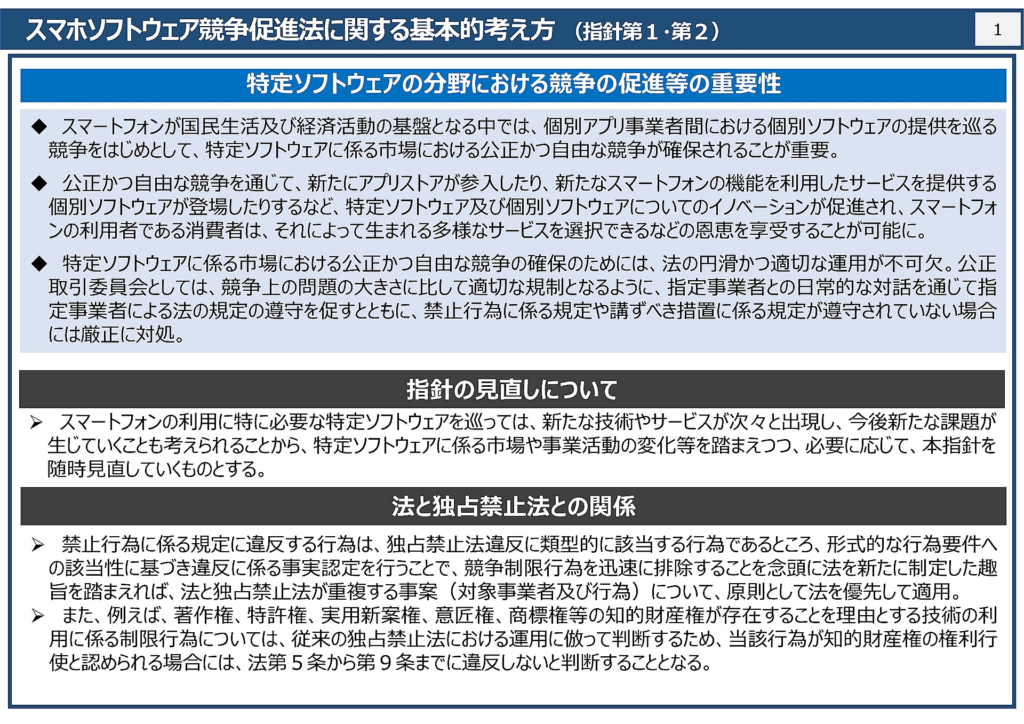 スマホソフトウェア競争促進法に関する基本的考え方 （指針第１・第２）

1

特定ソフトウェアの分野における競争の促進等の重要性

◆ スマートフォンが国民生活及び経済活動の基盤となる中では、個別アプリ事業者間における個別ソフトウェアの提供を巡る競争をはじめとして、特定ソフトウェアに係る市場における公正かつ自由な競争が確保されることが重要。

◆ 公正かつ自由な競争を通じて、新たにアプリストアが参入したり、新たなスマートフォンの機能を利用したサービスを提供する個別ソフトウェアが登場したりするなど、特定ソフトウェア及び個別ソフトウェアについてのイノベーションが促進され、スマートフォンの利用者である消費者は、それによって生まれる多様なサービスを選択できるなどの恩恵を享受することが可能に。

◆ 特定ソフトウェアに係る市場における公正かつ自由な競争の確保のためには、法の円滑かつ適切な運用が不可欠。公正取引委員会としては、競争上の問題の大きさに比して適切な規制となるように、指定事業者との日常的な対話を通じて指定事業者による法の規定の遵守を促すとともに、禁止行為に係る規定や講ずべき措置に係る規定が遵守されていない場合には厳正に対処。

指針の見直しについて

➢ スマートフォンの利用に特に必要な特定ソフトウェアを巡っては、新たな技術やサービスが次々と出現し、今後新たな課題が生じていくことも考えられることから、特定ソフトウェアに係る市場や事業活動の変化等を踏まえつつ、必要に応じて、本指針を随時見直していくものとする。

法と独占禁止法との関係

➢ 禁止行為に係る規定に違反する行為は、独占禁止法違反に類型的に該当する行為であるところ、形式的な行為要件への該当性に基づき違反に係る事実認定を行うことで、競争制限行為を迅速に排除することを念頭に法を新たに制定した趣旨を踏まえれば、法と独占禁止法が重複する事案（対象事業者及び行為）について、原則として法を優先して適用。

➢ また、例えば、著作権、特許権、実用新案権、意匠権、商標権等の知的財産権が存在することを理由とする技術の利用に係る制限行為については、従来の独占禁止法における運用に倣って判断するため、当該行為が知的財産権の権利行使と認められる場合には、法第５条から第９条までに違反しないと判断することとなる。